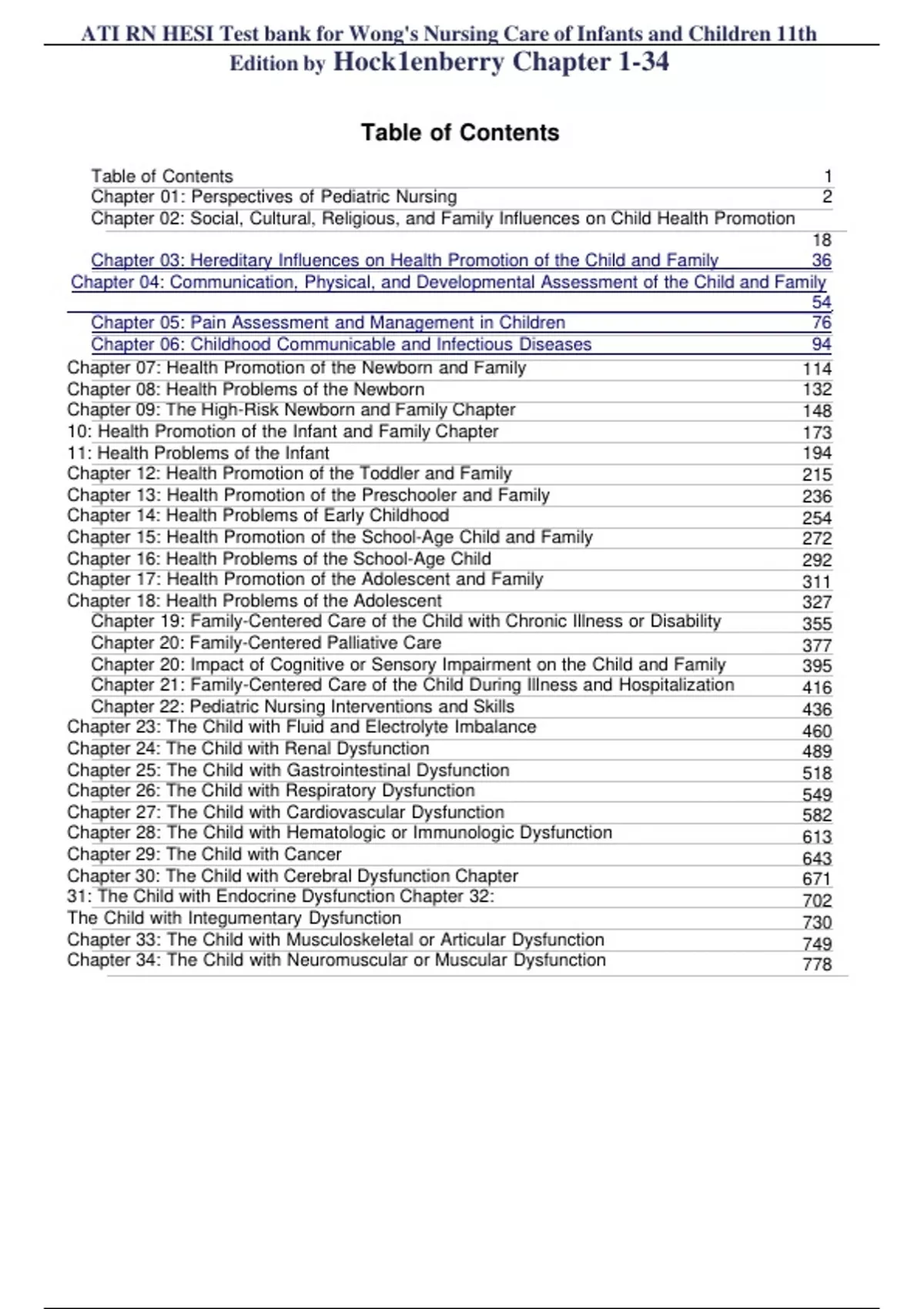 ATI RN HESI Test bank for Wong's Nursing Care of Infants and Children 11th Edition by Hock1enberry Chapter 1-34

Table of Contents

Table of Contents 1
Chapter 01: Perspectives of Pediatric Nursing 2
Chapter 02: Social, Cultural, Religious, and Family Influences on Child Health Promotion 18
Chapter 03: Hereditary Influences on Health Promotion of the Child and Family 36
Chapter 04: Communication, Physical, and Developmental Assessment of the Child and Family 54
Chapter 05: Pain Assessment and Management in Children 76
Chapter 06: Childhood Communicable and Infectious Diseases 94
Chapter 07: Health Promotion of the Newborn and Family 114
Chapter 08: Health Problems of the Newborn 132
Chapter 09: The High-Risk Newborn and Family Chapter 148
10: Health Promotion of the Infant and Family Chapter 173
11: Health Problems of the Infant 194
Chapter 12: Health Promotion of the Toddler and Family 215
Chapter 13: Health Promotion of the Preschooler and Family 236
Chapter 14: Health Problems of Early Childhood 254
Chapter 15: Health Promotion of the School-Age Child and Family 272
Chapter 16: Health Problems of the School-Age Child 292
Chapter 17: Health Promotion of the Adolescent and Family 311
Chapter 18: Health Problems of the Adolescent 327
Chapter 19: Family-Centered Care of the Child with Chronic Illness or Disability 355
Chapter 20: Family-Centered Palliative Care 377
Chapter 20: Impact of Cognitive or Sensory Impairment on the Child and Family 395
Chapter 21: Family-Centered Care of the Child During Illness and Hospitalization 416
Chapter 22: Pediatric Nursing Interventions and Skills 436
Chapter 23: The Child with Fluid and Electrolyte Imbalance 460
Chapter 24: The Child with Renal Dysfunction 489
Chapter 25: The Child with Gastrointestinal Dysfunction 518
Chapter 26: The Child with Respiratory Dysfunction 549
Chapter 27: The Child with Cardiovascular Dysfunction 582
Chapter 28: The Child with Hematologic or Immunologic Dysfunction 613
Chapter 29: The Child with Cancer 643
Chapter 30: The Child with Cerebral Dysfunction Chapter 671
31: The Child with Endocrine Dysfunction Chapter 32: 702
The Child with Integumentary Dysfunction 730
Chapter 33: The Child with Musculoskeletal or Articular Dysfunction 749
Chapter 34: The Child with Neuromuscular or Muscular Dysfunction 778